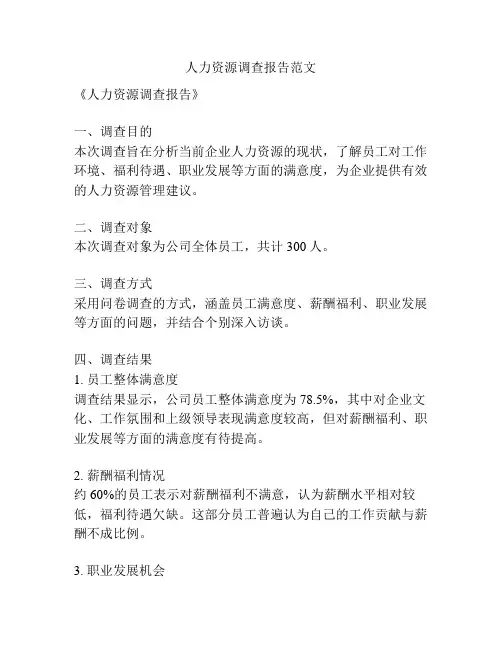 人力资源调查报告范文

《人力资源调查报告》

一、调查目的
本次调查旨在分析当前企业人力资源的现状，了解员工对工作环境、福利待遇、职业发展等方面的满意度，为企业提供有效的人力资源管理建议。

二、调查对象
本次调查对象为公司全体员工，共计 300 人。

三、调查方式
采用问卷调查的方式，涵盖员工满意度、薪酬福利、职业发展等方面的问题，并结合个别深入访谈。

四、调查结果
1. 员工整体满意度
调查结果显示，公司员工整体满意度为 78.5%，其中对企业文化、工作氛围和上级领导表现满意度较高，但对薪酬福利、职业发展等方面的满意度有待提高。

2. 薪酬福利情况
约 60%的员工表示对薪酬福利不满意，认为薪酬水平相对较低，福利待遇欠缺。这部分员工普遍认为自己的工作贡献与薪酬不成比例。

3. 职业发展机会